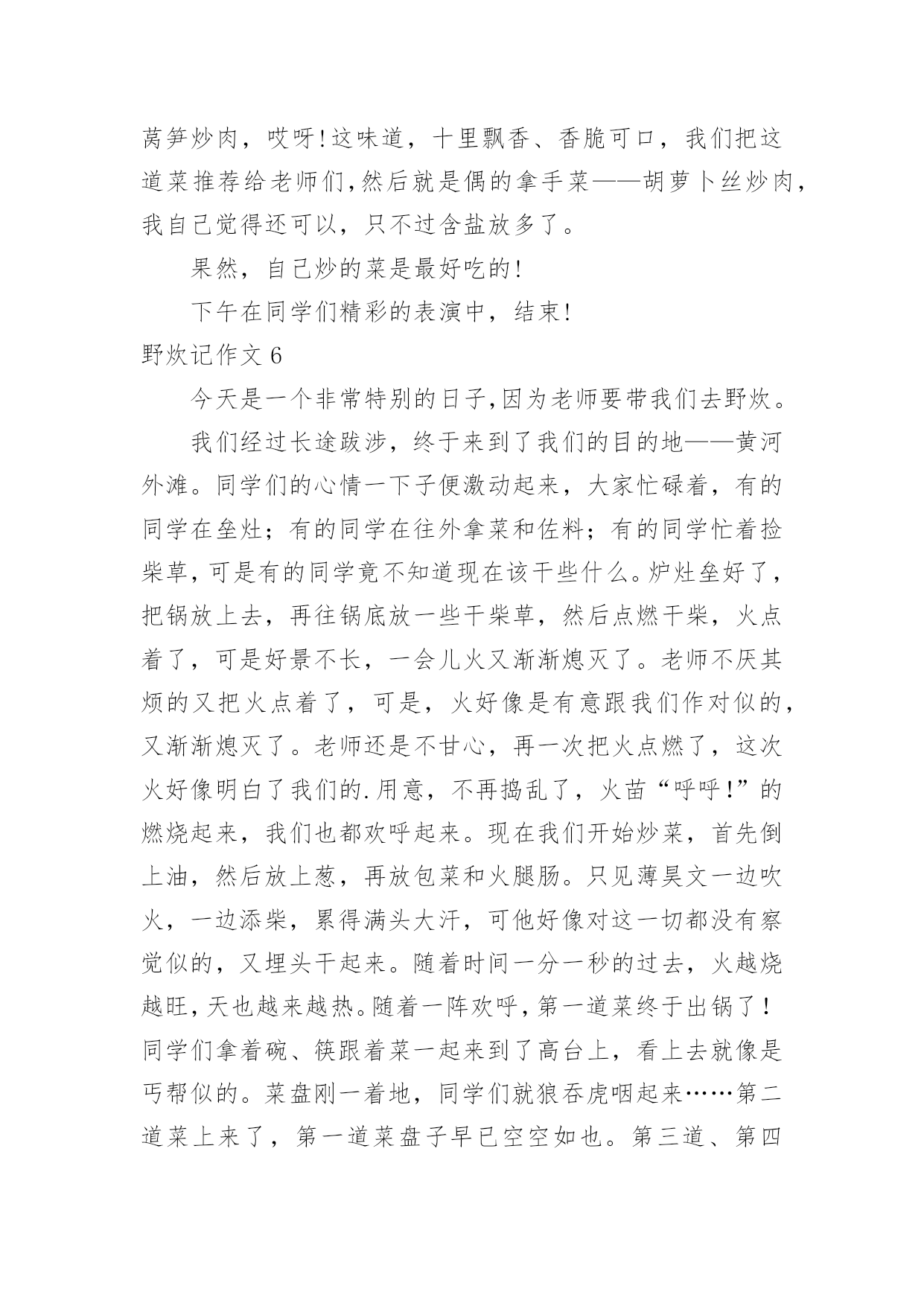 莴笋炒肉，哎呀！这味道，十里飘香、香脆可口，我们把这道菜推荐给老师们，然后就是偶的拿手菜——胡萝卜丝炒肉，我自己觉得还可以，只不过含盐放多了。

果然，自己炒的菜是最好吃的！

下午在同学们精彩的表演中，结束！

野炊记作文 6

今天是一个非常特别的日子，因为老师要带我们去野炊。

我们经过长途跋涉，终于来到了我们的目的地——黄河外滩。同学们的心情一下子便激动起来，大家忙碌着，有的同学在垒灶；有的同学在往外拿菜和佐料；有的同学忙着捡柴草，可是有的同学竟不知道现在该干些什么。炉灶垒好了，把锅放上去，再往锅底放一些干柴草，然后点燃干柴，火点着了，可是好景不长，一会儿火又渐渐熄灭了。老师不厌其烦的又把火点着了，可是，火好像是有意跟我们作对似的，又渐渐熄灭了。老师还是不甘心，再一次把火点燃了，这次火好像明白了我们的.用意，不再捣乱了，火苗“呼呼！”的燃烧起来，我们也都欢呼起来。现在我们开始炒菜，首先倒上油，然后放上葱，再放包菜和火腿肠。只见薄昊文一边吹火，一边添柴，累得满头大汗，可他好像对这一切都没有察觉似的，又埋头干起来。随着时间一分一秒的过去，火越烧越旺，天也越来越热。随着一阵欢呼，第一道菜终于出锅了！同学们拿着碗、筷跟着菜一起来到了高台上，看上去就像是丐帮似的。菜盘刚一着地，同学们就狼吞虎咽起来……第二道菜上来了，第一道菜盘子早已空空如也。第三道、第四